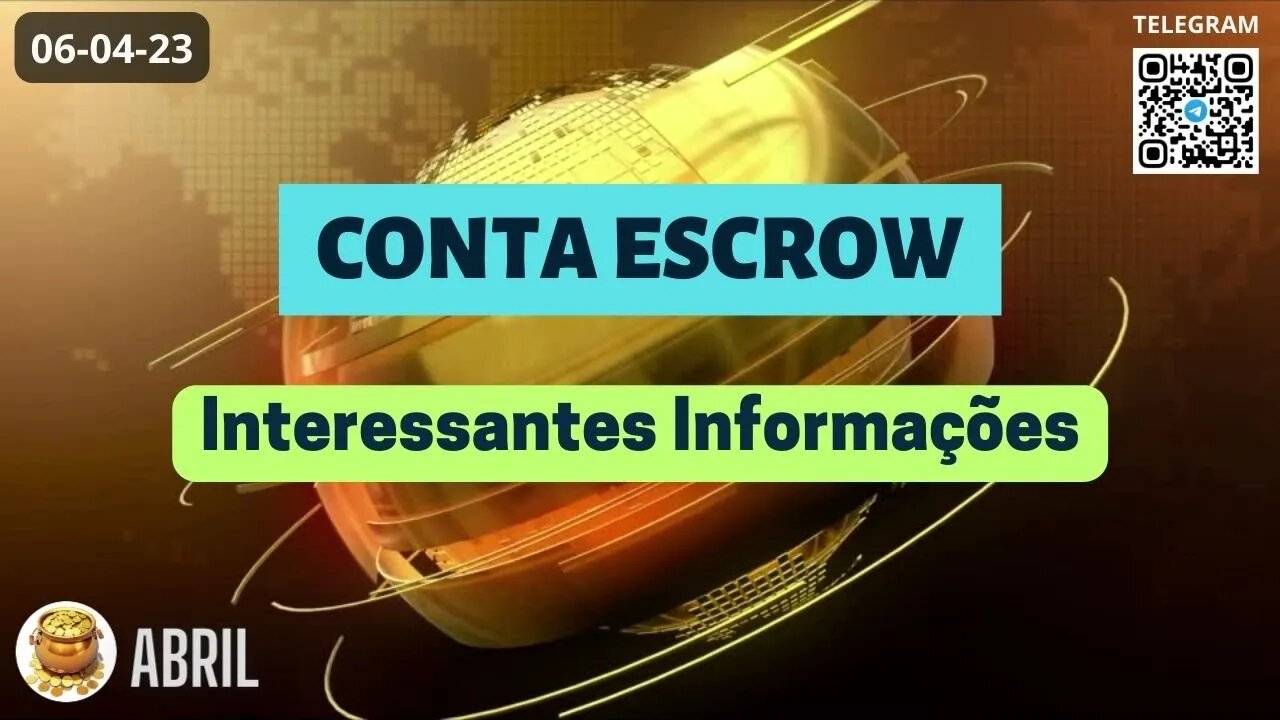 06-04-23

TELEGRAM

CONTA ESCROW

Interessantes Informações

ABRIL